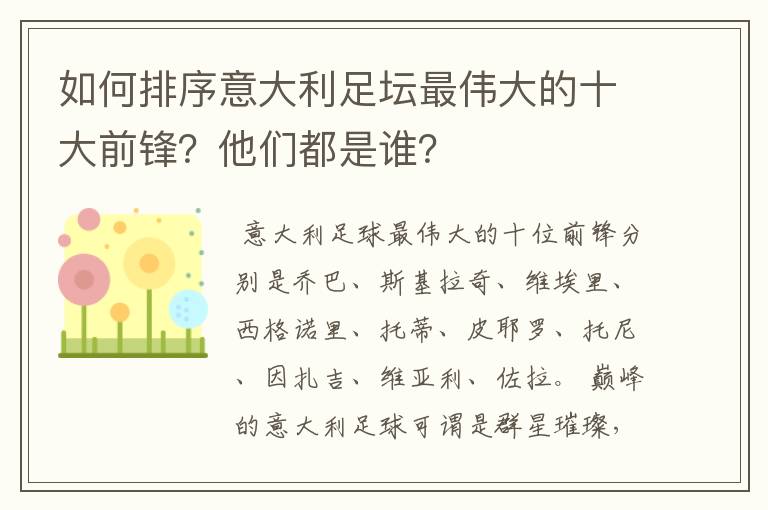 如何排序意大利足坛最伟大的十大前锋？他们都是谁？

意大利足球最伟大的十位前锋分别是乔巴、斯基拉奇、维埃里、西格诺里、托蒂、皮耶罗、托尼、因扎吉、维亚利、佐拉。巅峰的意大利足球可谓是群星璀璨，